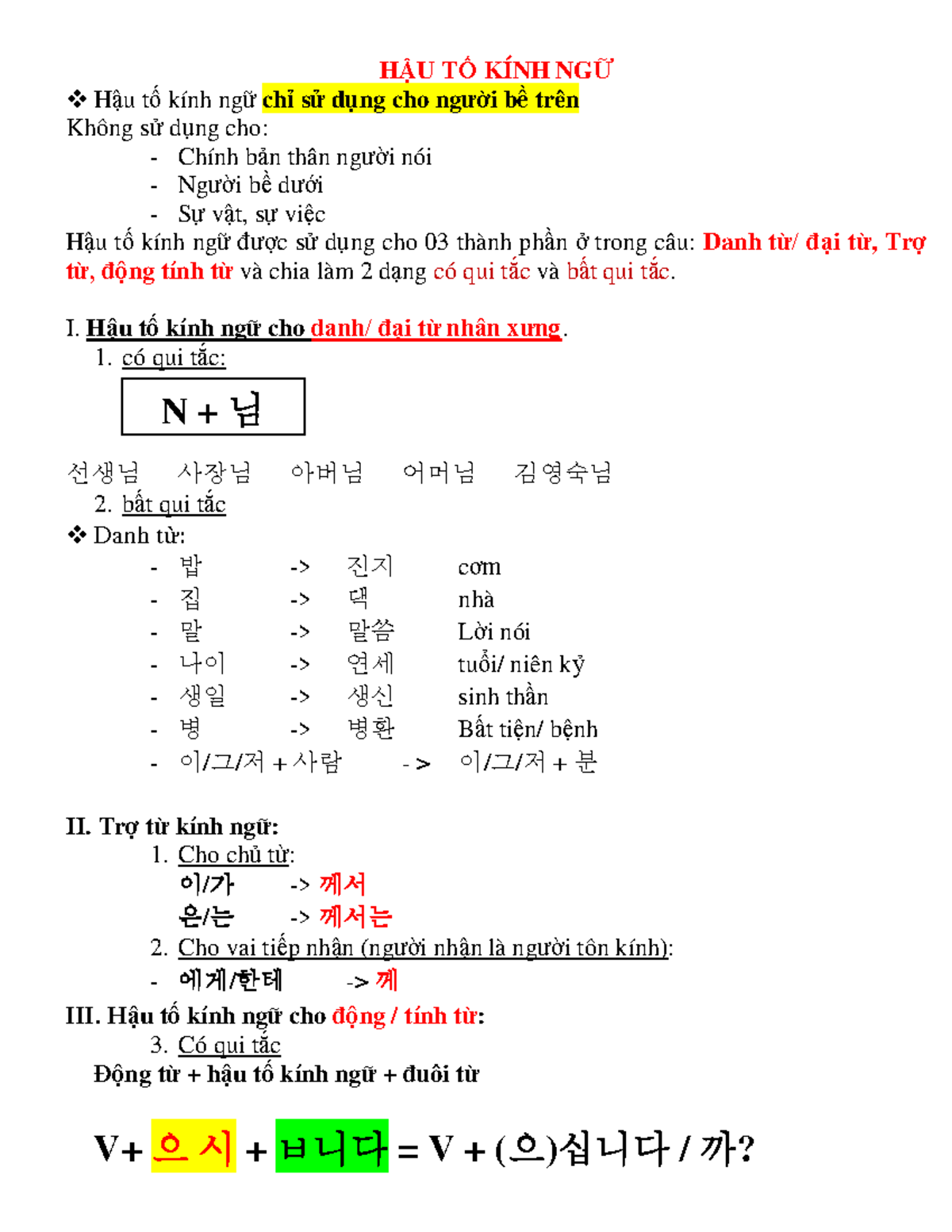 HẬU TỐ KÍNH NGỮ

❖ Hậu tố kính ngữ chỉ sử dụng cho người bề trên

Không sử dụng cho:

- Chính bản thân người nói
- Người bề dưới
- Sự vật, sự việc

Hậu tố kính ngữ được sử dụng cho 03 thành phần ở trong câu: Danh từ/ đại từ, Trợ từ, động tính từ và chia làm 2 dạng có qui tắc và bất qui tắc.

I. Hậu tố kính ngữ cho danh/ đại từ nhân xưng.

1. có qui tắc:

N + 님

선생님 사장님 아버님 어머님 김영숙님

2. bất qui tắc

❖ Danh từ:

- 밥 -> 진지 cơm
- 집 -> 댁 nhà
- 말 -> 말씀 Lời nói
- 나이 -> 연세 tuổi/ niên kỷ
- 생일 -> 생신 sinh thần
- 병 -> 병환 Bất tiện/ bệnh
- 이/그/저 + 사람 -> 이/그/저 + 분

II. Trợ từ kính ngữ:

1. Cho chủ từ:

이/가 -> 께서

은/는 -> 께서는

2. Cho vai tiếp nhận (người nhận là người tôn kính):

- 에게/한테 -> 께

III. Hậu tố kính ngữ cho động / tính từ:

3. Có qui tắc

Động từ + hậu tố kính ngữ + đuôi từ

V+ 으 시 + ㅂ니다 = V + (으)십니다 / 까?